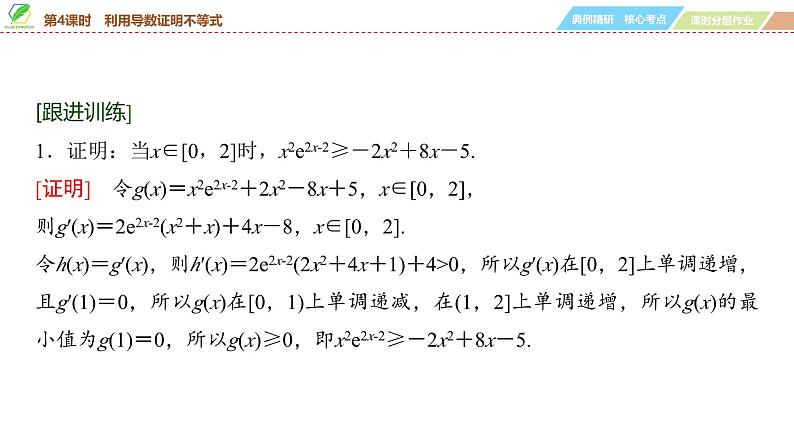 第4课时　利用导数证明不等式

典例精研　核心考点　课时分层作业

[跟进训练]

1．证明：当$x\in[0,2]$时，$x^2e^{2x-2}\geqslant -2x^2+8x-5$.

[证明]　令$g(x)=x^2e^{2x-2}+2x^2-8x+5$，$x\in[0,2]$，

则$g'(x)=2e^{2x-2}(x^2+x)+4x-8$，$x\in[0,2]$.

令$h(x)=g'(x)$，则$h'(x)=2e^{2x-2}(2x^2+4x+1)+4>0$，所以$g'(x)$在$[0,2]$上单调递增，且$g'(1)=0$，所以$g(x)$在$[0,1)$上单调递减，在$(1,2]$上单调递增，所以$g(x)$的最小值为$g(1)=0$，所以$g(x)\geqslant 0$，即$x^2e^{2x-2}\geqslant -2x^2+8x-5$.